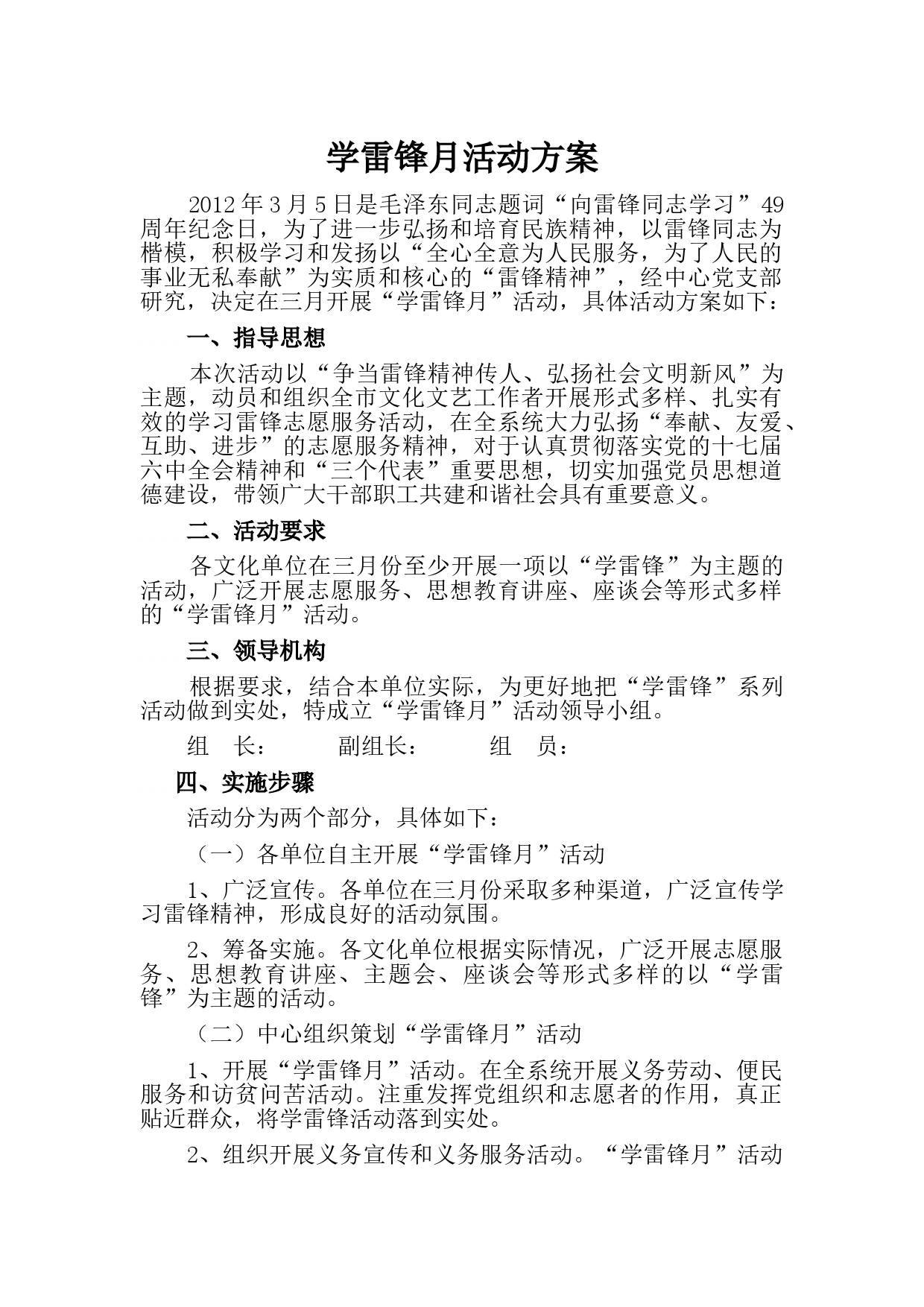 学雷锋月活动方案

2012年3月5日是毛泽东同志题词“向雷锋同志学习”49周年纪念日，为了进一步弘扬和培育民族精神，以雷锋同志为楷模，积极学习和发扬以“全心全意为人民服务，为了人民的事业无私奉献”为实质和核心的“雷锋精神”，经中心党支部研究，决定在三月开展“学雷锋月”活动，具体活动方案如下：

一、指导思想

本次活动以“争当雷锋精神传人、弘扬社会文明新风”为主题，动员和组织全市文化文艺工作者开展形式多样、扎实有效的学习雷锋志愿服务活动，在全系统大力弘扬“奉献、友爱、互助、进步”的志愿服务精神，对于认真贯彻落实党的十七届六中全会精神和“三个代表”重要思想，切实加强党员思想道德建设，带领广大干部职工共建和谐社会具有重要意义。

二、活动要求

各文化单位在三月份至少开展一项以“学雷锋”为主题的活动，广泛开展志愿服务、思想教育讲座、座谈会等形式多样的“学雷锋月”活动。

三、领导机构

根据要求，结合本单位实际，为更好地把“学雷锋”系列活动做到实处，特成立“学雷锋月”活动领导小组。

组　长：　　副组长：　　组　员：

四、实施步骤

活动分为两个部分，具体如下：

（一）各单位自主开展“学雷锋月”活动

1、广泛宣传。各单位在三月份采取多种渠道，广泛宣传学习雷锋精神，形成良好的活动氛围。

2、筹备实施。各文化单位根据实际情况，广泛开展志愿服务、思想教育讲座、主题会、座谈会等形式多样的以“学雷锋”为主题的活动。

（二）中心组织策划“学雷锋月”活动

1、开展“学雷锋月”活动。在全系统开展义务劳动、便民服务和访贫问苦活动。注重发挥党组织和志愿者的作用，真正贴近群众，将学雷锋活动落到实处。

2、组织开展义务宣传和义务服务活动。“学雷锋月”活动